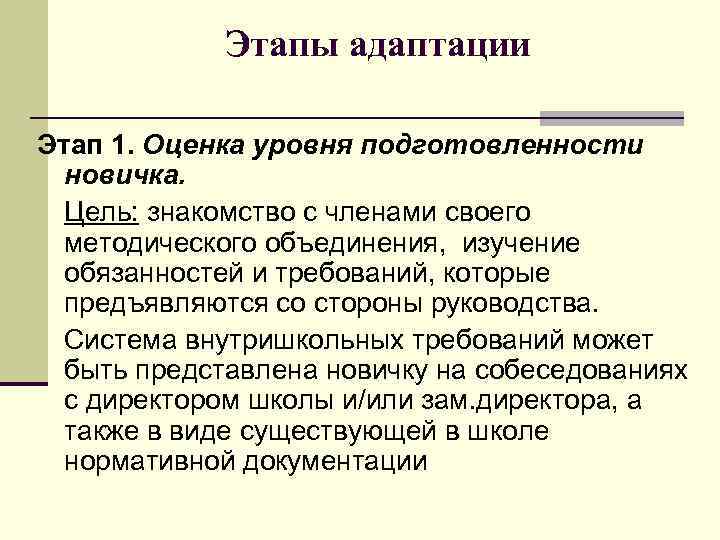 Этапы адаптации

Этап 1. Оценка уровня подготовленности новичка.

Цель: знакомство с членами своего методического объединения, изучение обязанностей и требований, которые предъявляются со стороны руководства.

Система внутришкольных требований может быть представлена новичку на собеседованиях с директором школы и/или зам.директора, а также в виде существующей в школе нормативной документации